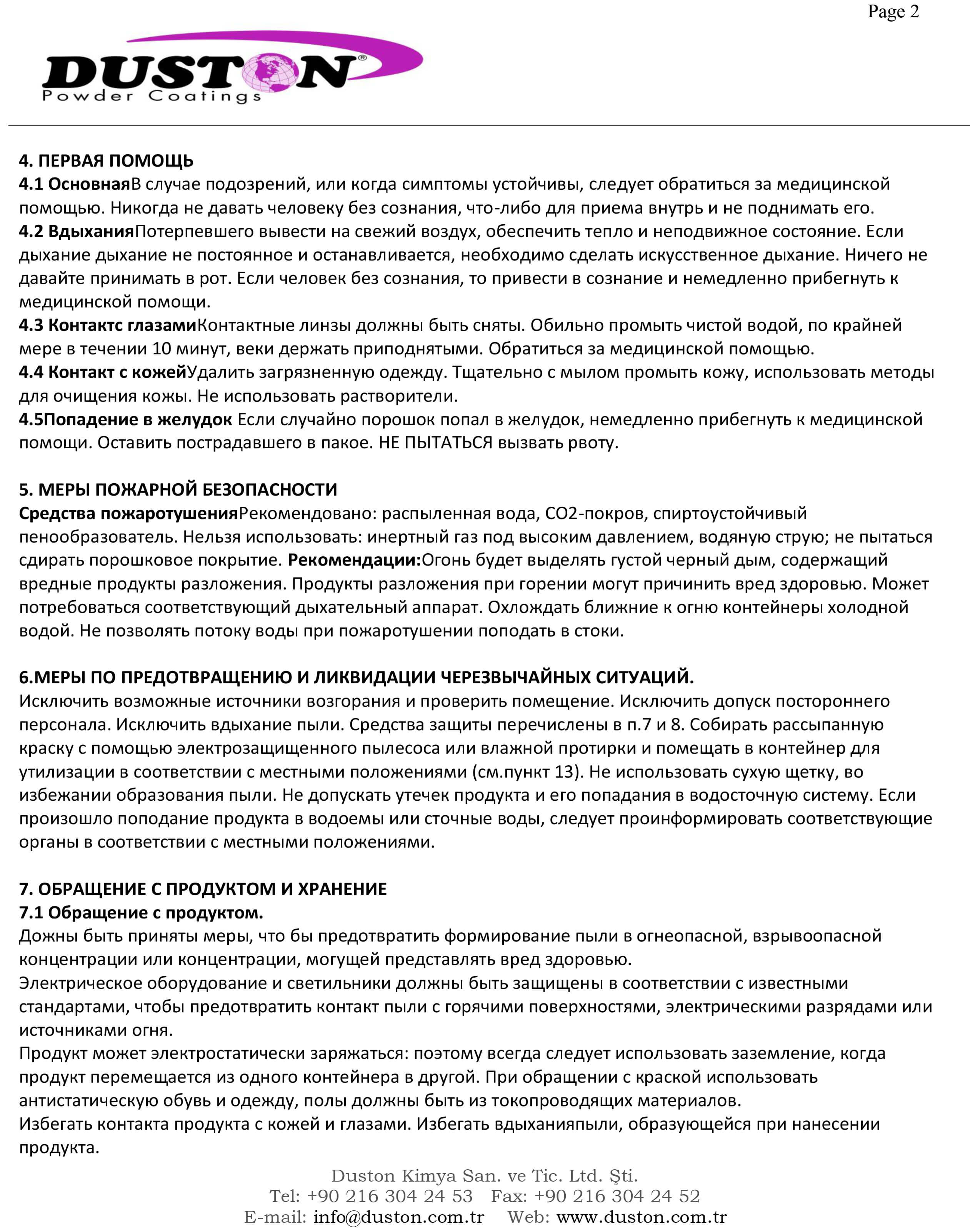 Page 2

DUSTON®
Powder Coatings

4. ПЕРВАЯ ПОМОЩЬ
4.1 ОсновнаяВ случае подозрений, или когда симптомы устойчивы, следует обратиться за медицинской помощью. Никогда не давать человеку без сознания, что-либо для приема внутрь и не поднимать его.
4.2 ВдыханияПотерпевшего вывести на свежий воздух, обеспечить тепло и неподвижное состояние. Если дыхание дыхание не постоянное и останавливается, необходимо сделать искусственное дыхание. Ничего не давайте принимать в рот. Если человек без сознания, то привести в сознание и немедленно прибегнуть к медицинской помощи.
4.3 Контактс глазамиКонтактные линзы должны быть сняты. Обильно промыть чистой водой, по крайней мере в течении 10 минут, веки держать приподнятыми. Обратиться за медицинской помощью.
4.4 Контакт с кожейУдалить загрязненную одежду. Тщательно с мылом промыть кожу, использовать методы для очищения кожы. Не использовать растворители.
4.5Попадение в желудок Если случайно порошок попал в желудок, немедленно прибегнуть к медицинской помощи. Оставить пострадавшего в пакое. НЕ ПЫТАТЬСЯ вызвать рвоту.

5. МЕРЫ ПОЖАРНОЙ БЕЗОПАСНОСТИ
Средства пожаротушенияРекомендовано: распыленная вода, CO2-покров, спиртоустойчивый пенообразователь. Нельзя использовать: инертный газ под высоким давлением, водяную струю; не пытаться сдирать порошковое покрытие. Рекомендации:Огонь будет выделять густой черный дым, содержащий вредные продукты разложения. Продукты разложения при горении могут причинить вред здоровью. Может потребоваться соответствующий дыхательный аппарат. Охлождать ближние к огню контейнеры холодной водой. Не позволять потоку воды при пожаротушении поподать в стоки.

6.МЕРЫ ПО ПРЕДОТВРАЩЕНИЮ И ЛИКВИДАЦИИ ЧЕРЕЗВЫЧАЙНЫХ СИТУАЦИЙ.
Исключить возможные источники возгорания и проверить помещение. Исключить допуск постороннего персонала. Исключить вдыхание пыли. Средства защиты перечислены в п.7 и 8. Собирать рассыпанную краску с помощью электрозащищенного пылесоса или влажной протирки и помещать в контейнер для утилизации в соответствии с местными положениями (см.пункт 13). Не использовать сухую щетку, во избежании образования пыли. Не допускать утечек продукта и его попадания в водосточную систему. Если произошло поподание продукта в водоемы или сточные воды, следует проинформировать соответствующие органы в соответствии с местными положениями.

7. ОБРАЩЕНИЕ С ПРОДУКТОМ И ХРАНЕНИЕ
7.1 Обращение с продуктом.
Дожны быть приняты меры, что бы предотвратить формирование пыли в огнеопасной, взрывоопасной концентрации или концентрации, могущей представлять вред здоровью.
Электрическое оборудование и светильники должны быть защищены в соответствии с известными стандартами, чтобы предотвратить контакт пыли с горячими поверхностями, электрическими разрядами или источниками огня.
Продукт может электростатически заряжаться: поэтому всегда следует использовать заземление, когда продукт перемещается из одного контейнера в другой. При обращении с краской использовать антистатическую обувь и одежду, полы должны быть из токопроводящих материалов.
Избегать контакта продукта с кожей и глазами. Избегать вдыханияпыли, образующейся при нанесении продукта.

Duston Kimya San. ve Tic. Ltd. Şti.
Tel: +90 216 304 24 53 Fax: +90 216 304 24 52
E-mail: info@duston.com.tr Web: www.duston.com.tr